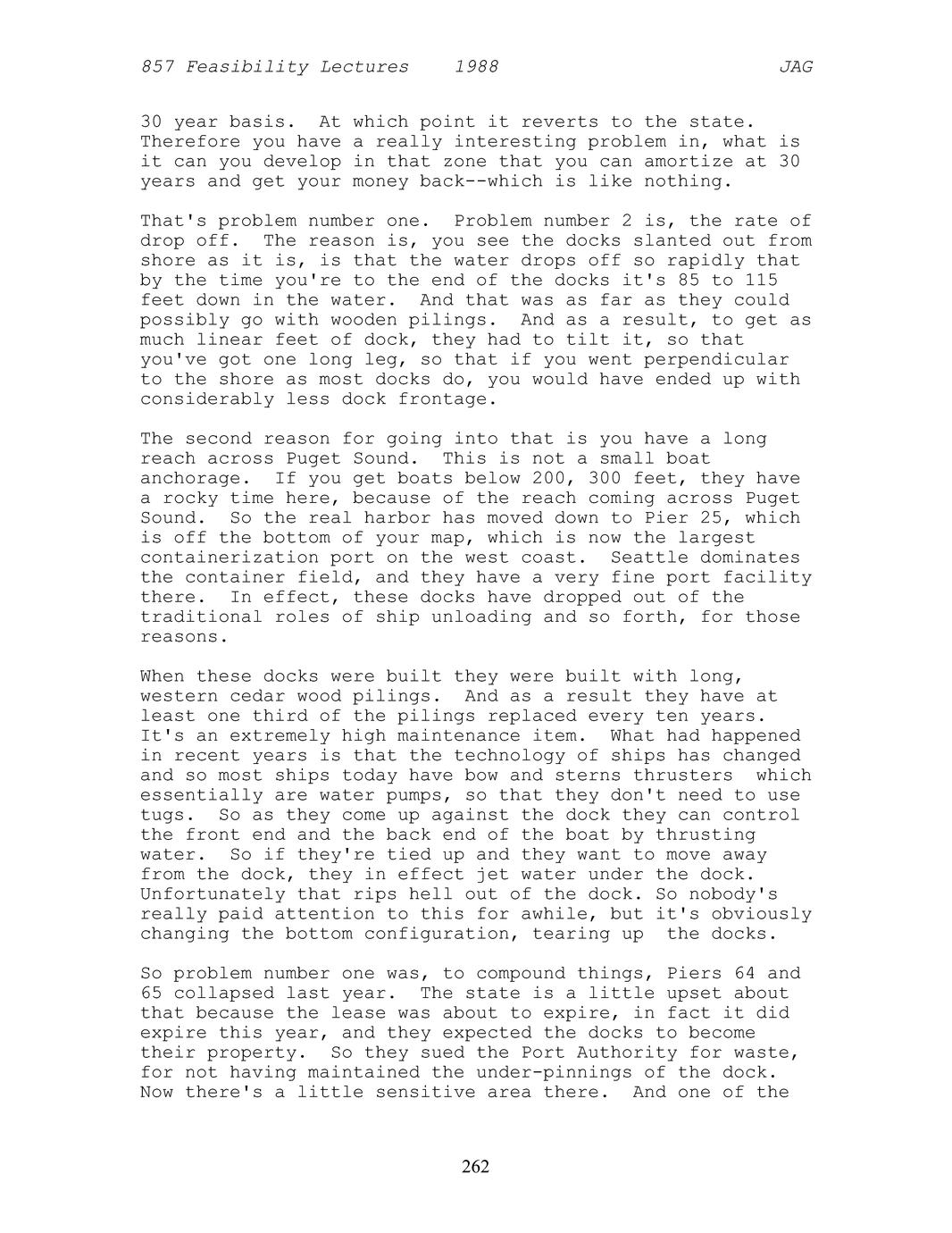 857 Feasibility Lectures 1988 JAG

30 year basis. At which point it reverts to the state. Therefore you have a really interesting problem in, what is it can you develop in that zone that you can amortize at 30 years and get your money back--which is like nothing.

That's problem number one. Problem number 2 is, the rate of drop off. The reason is, you see the docks slanted out from shore as it is, is that the water drops off so rapidly that by the time you're to the end of the docks it's 85 to 115 feet down in the water. And that was as far as they could possibly go with wooden pilings. And as a result, to get as much linear feet of dock, they had to tilt it, so that you've got one long leg, so that if you went perpendicular to the shore as most docks do, you would have ended up with considerably less dock frontage.

The second reason for going into that is you have a long reach across Puget Sound. This is not a small boat anchorage. If you get boats below 200, 300 feet, they have a rocky time here, because of the reach coming across Puget Sound. So the real harbor has moved down to Pier 25, which is off the bottom of your map, which is now the largest containerization port on the west coast. Seattle dominates the container field, and they have a very fine port facility there. In effect, these docks have dropped out of the traditional roles of ship unloading and so forth, for those reasons.

When these docks were built they were built with long, western cedar wood pilings. And as a result they have at least one third of the pilings replaced every ten years. It's an extremely high maintenance item. What had happened in recent years is that the technology of ships has changed and so most ships today have bow and sterns thrusters which essentially are water pumps, so that they don't need to use tugs. So as they come up against the dock they can control the front end and the back end of the boat by thrusting water. So if they're tied up and they want to move away from the dock, they in effect jet water under the dock. Unfortunately that rips hell out of the dock. So nobody's really paid attention to this for awhile, but it's obviously changing the bottom configuration, tearing up the docks.

So problem number one was, to compound things, Piers 64 and 65 collapsed last year. The state is a little upset about that because the lease was about to expire, in fact it did expire this year, and they expected the docks to become their property. So they sued the Port Authority for waste, for not having maintained the under-pinnings of the dock. Now there's a little sensitive area there. And one of the

262